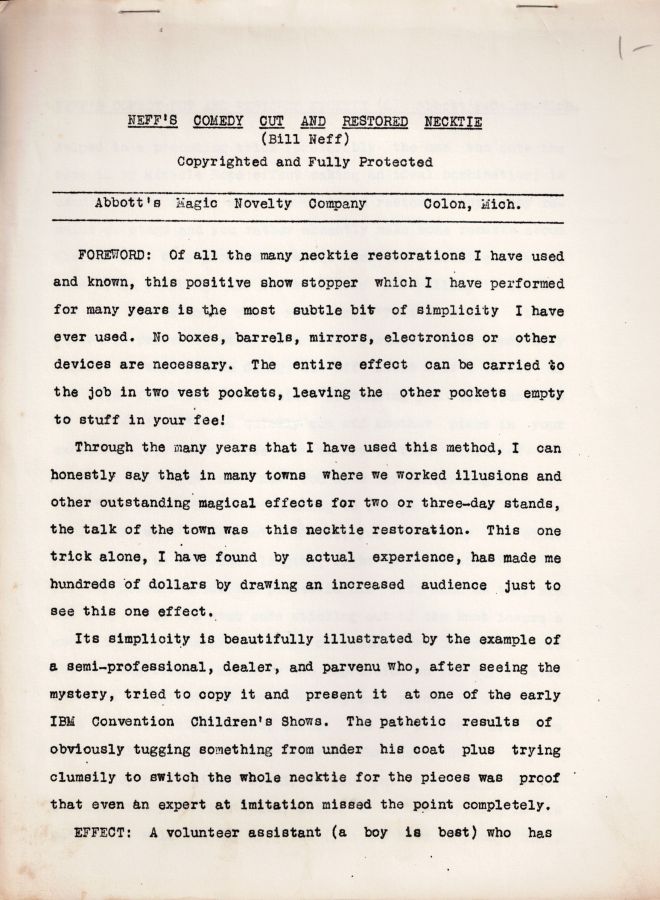 NEFF'S COMEDY CUT AND RESTORED NECKTIE
(Bill Neff)
Copyrighted and Fully Protected

Abbott's Magic Novelty Company Colon, Mich.

FOREWORD: Of all the many necktie restorations I have used and known, this positive show stopper which I have performed for many years is the most subtle bit of simplicity I have ever used. No boxes, barrels, mirrors, electronics or other devices are necessary. The entire effect can be carried to the job in two vest pockets, leaving the other pockets empty to stuff in your fee!

Through the many years that I have used this method, I can honestly say that in many towns where we worked illusions and other outstanding magical effects for two or three-day stands, the talk of the town was this necktie restoration. This one trick alone, I have found by actual experience, has made me hundreds of dollars by drawing an increased audience just to see this one effect.

Its simplicity is beautifully illustrated by the example of a semi-professional, dealer, and parvenu who, after seeing the mystery, tried to copy it and present it at one of the early IBM Convention Children's Shows. The pathetic results of obviously tugging something from under his coat plus trying clumsily to switch the whole necktie for the pieces was proof that even an expert at imitation missed the point completely.

EFFECT: A volunteer assistant (a boy is best) who has